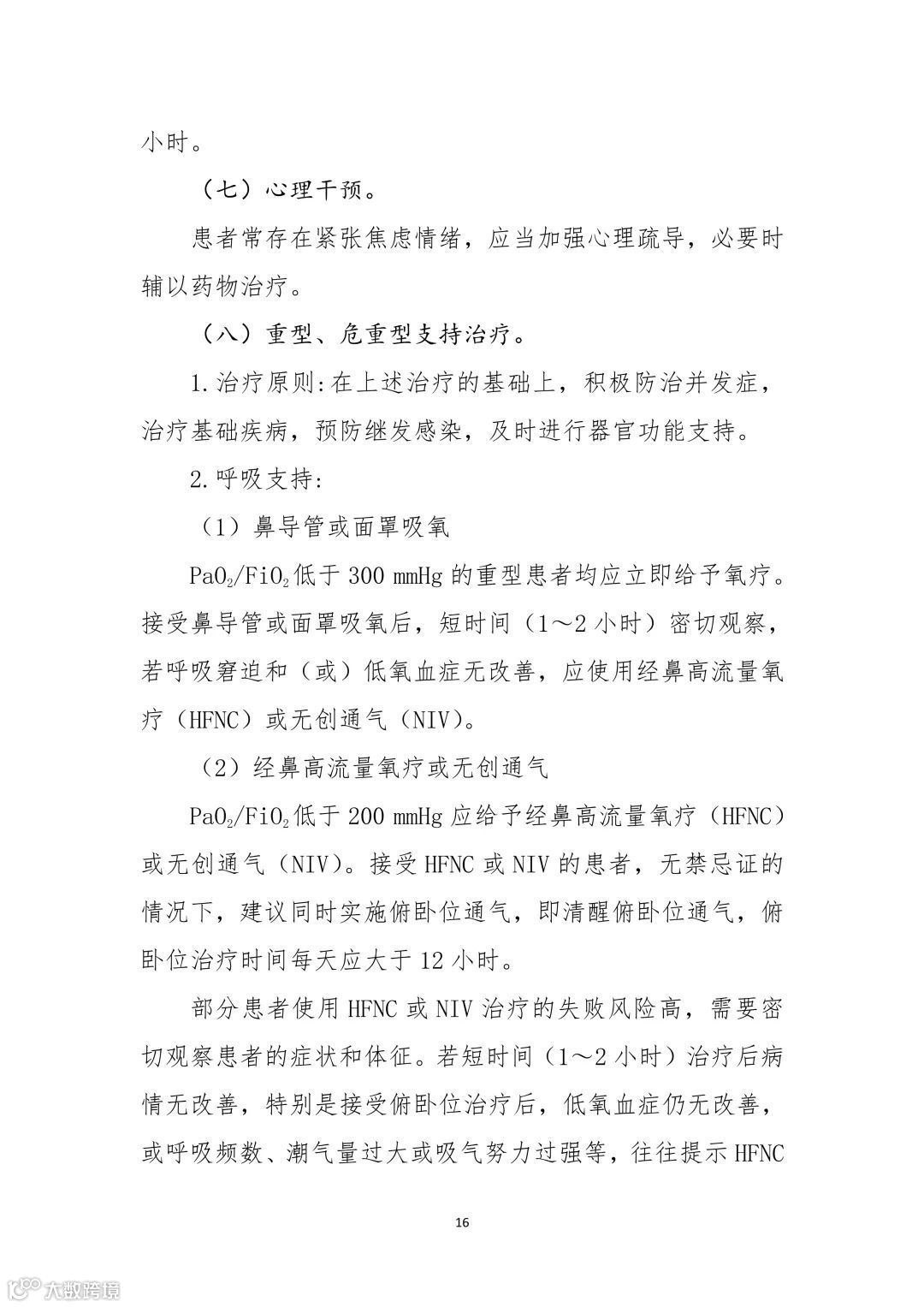 小时。

（七）心理干预。

患者常存在紧张焦虑情绪，应当加强心理疏导，必要时辅以药物治疗。

（八）重型、危重型支持治疗。

1.治疗原则:在上述治疗的基础上，积极防治并发症，治疗基础疾病，预防继发感染，及时进行器官功能支持。

2.呼吸支持:

（1）鼻导管或面罩吸氧

$PaO_2/FiO_2$低于 300 mmHg 的重型患者均应立即给予氧疗。接受鼻导管或面罩吸氧后，短时间（1～2 小时）密切观察，若呼吸窘迫和（或）低氧血症无改善，应使用经鼻高流量氧疗（HFNC）或无创通气（NIV）。

（2）经鼻高流量氧疗或无创通气

$PaO_2/FiO_2$低于 200 mmHg 应给予经鼻高流量氧疗（HFNC）或无创通气（NIV）。接受 HFNC 或 NIV 的患者，无禁忌证的情况下，建议同时实施俯卧位通气，即清醒俯卧位通气，俯卧位治疗时间每天应大于 12 小时。

部分患者使用 HFNC 或 NIV 治疗的失败风险高，需要密切观察患者的症状和体征。若短时间（1～2 小时）治疗后病情无改善，特别是接受俯卧位治疗后，低氧血症仍无改善，或呼吸频数、潮气量过大或吸气努力过强等，往往提示 HFNC

16

大数跨境